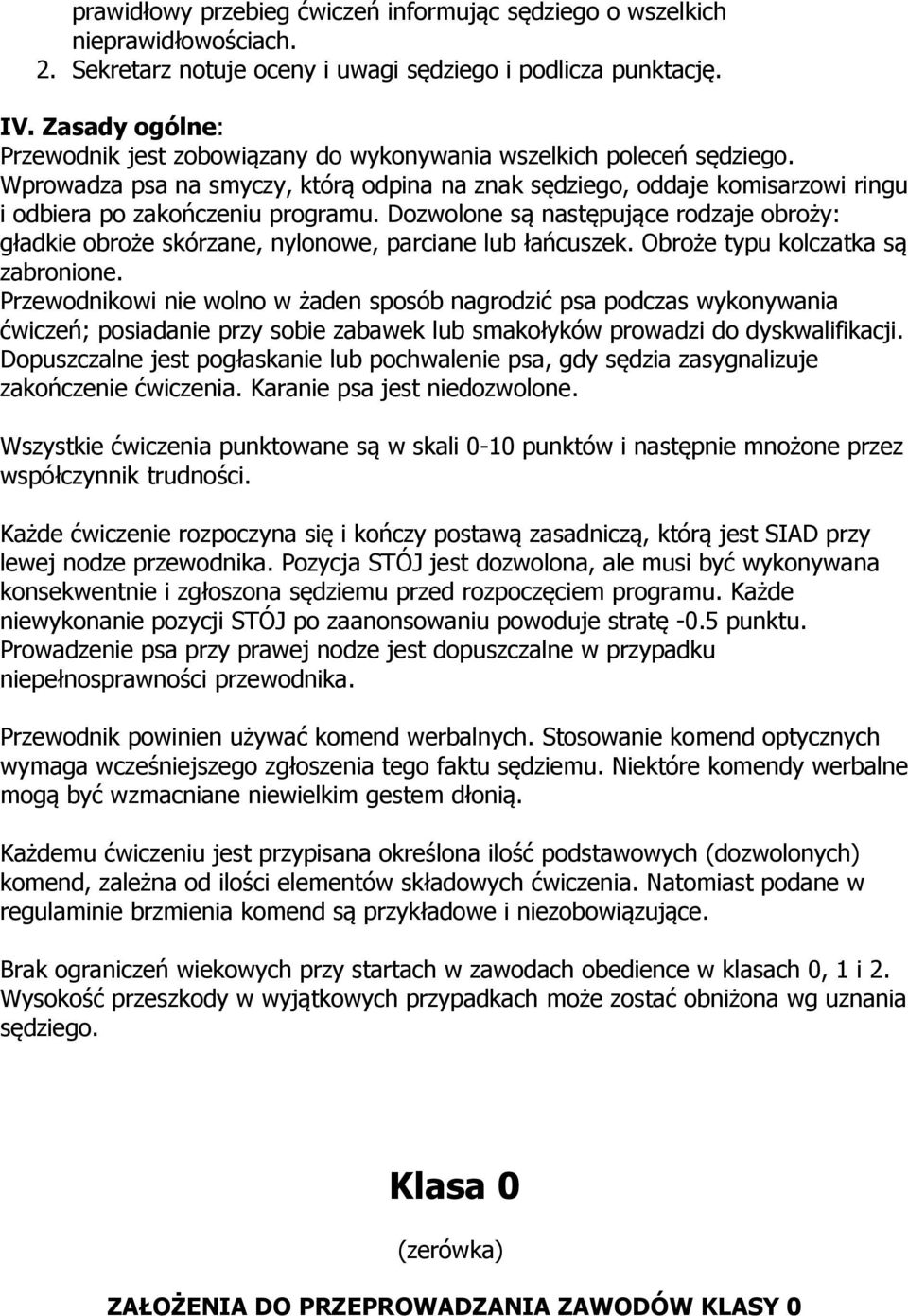 prawidłowy przebieg ćwiczeń informując sędziego o wszelkich nieprawidłowościach.
2. Sekretarz notuje oceny i uwagi sędziego i podlicza punktację.

IV. Zasady ogólne:
Przewodnik jest zobowiązany do wykonywania wszelkich poleceń sędziego. Wprowadza psa na smyczy, którą odpina na znak sędziego, oddaje komisarzowi ringu i odbiera po zakończeniu programu. Dozwolone są następujące rodzaje obroży: gładkie obroże skórzane, nylonowe, parciane lub łańcuszek. Obroże typu kolczatka są zabronione.
Przewodnikowi nie wolno w żaden sposób nagrodzić psa podczas wykonywania ćwiczeń; posiadanie przy sobie zabawek lub smakołyków prowadzi do dyskwalifikacji. Dopuszczalne jest pogłaskanie lub pochwalenie psa, gdy sędzia zasygnalizuje zakończenie ćwiczenia. Karanie psa jest niedozwolone.

Wszystkie ćwiczenia punktowane są w skali 0-10 punktów i następnie mnożone przez współczynnik trudności.

Każde ćwiczenie rozpoczyna się i kończy postawą zasadniczą, którą jest SIAD przy lewej nodze przewodnika. Pozycja STÓJ jest dozwolona, ale musi być wykonywana konsekwentnie i zgłoszona sędziemu przed rozpoczęciem programu. Każde niewykonanie pozycji STÓJ po zaanonsowaniu powoduje stratę -0.5 punktu. Prowadzenie psa przy prawej nodze jest dopuszczalne w przypadku niepełnosprawności przewodnika.

Przewodnik powinien używać komend werbalnych. Stosowanie komend optycznych wymaga wcześniejszego zgłoszenia tego faktu sędziemu. Niektóre komendy werbalne mogą być wzmacniane niewielkim gestem dłonią.

Każdemu ćwiczeniu jest przypisana określona ilość podstawowych (dozwolonych) komend, zależna od ilości elementów składowych ćwiczenia. Natomiast podane w regulaminie brzmienia komend są przykładowe i niezobowiązujące.

Brak ograniczeń wiekowych przy startach w zawodach obedience w klasach 0, 1 i 2. Wysokość przeszkody w wyjątkowych przypadkach może zostać obniżona wg uznania sędziego.

Klasa 0

(zerówka)

ZAŁOŻENIA DO PRZEPROWADZANIA ZAWODÓW KLASY 0